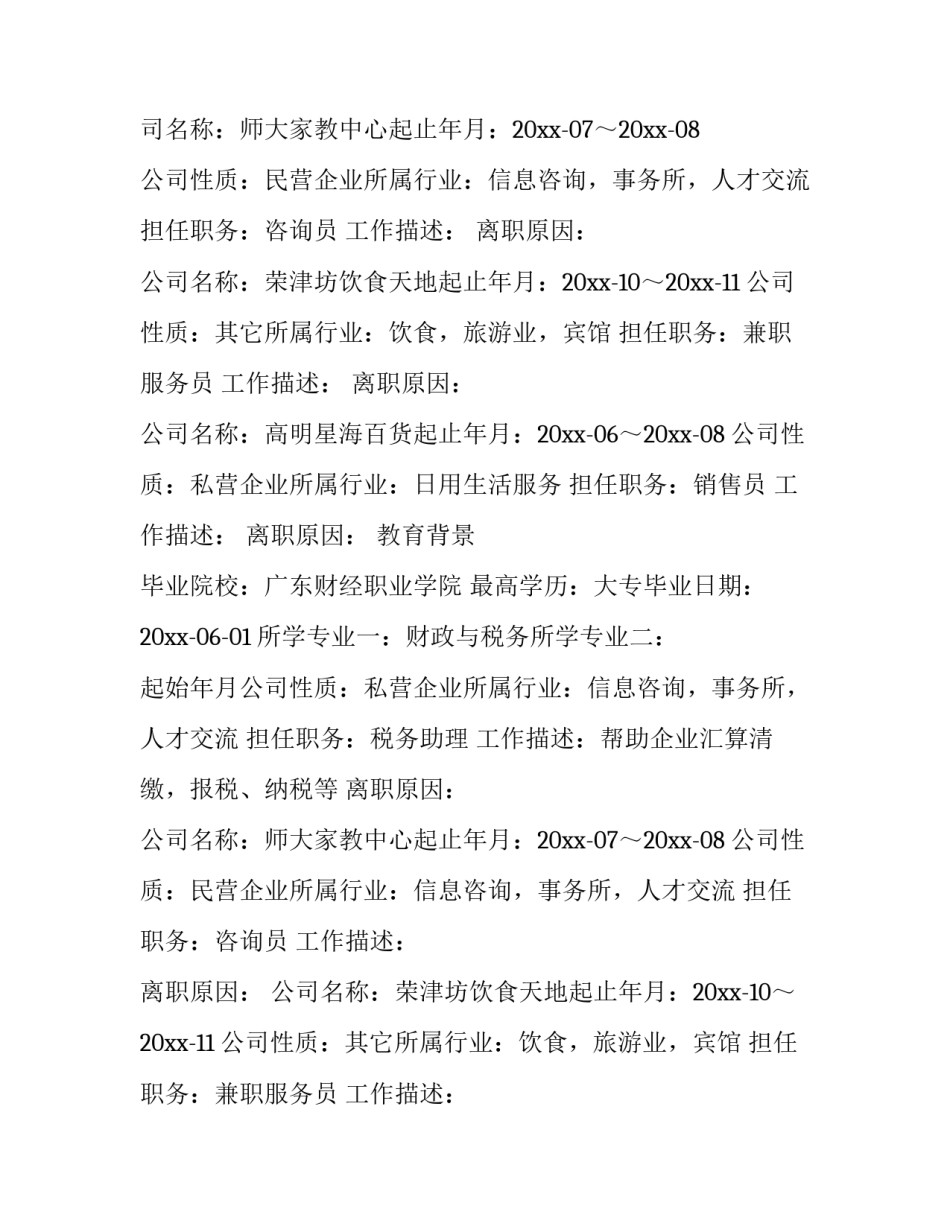 司名称：师大家教中心起止年月：20xx-07～20xx-08

公司性质：民营企业所属行业：信息咨询，事务所，人才交流

担任职务：咨询员 工作描述： 离职原因：

公司名称：荣津坊饮食天地起止年月：20xx-10～20xx-11 公司性质：其它所属行业：饮食，旅游业，宾馆 担任职务：兼职服务员 工作描述： 离职原因：

公司名称：高明星海百货起止年月：20xx-06～20xx-08 公司性质：私营企业所属行业：日用生活服务 担任职务：销售员 工作描述： 离职原因： 教育背景

毕业院校：广东财经职业学院 最高学历：大专毕业日期：20xx-06-01 所学专业一：财政与税务所学专业二：

起始年月公司性质：私营企业所属行业：信息咨询，事务所，人才交流 担任职务：税务助理 工作描述：帮助企业汇算清缴，报税、纳税等 离职原因：

公司名称：师大家教中心起止年月：20xx-07～20xx-08 公司性质：民营企业所属行业：信息咨询，事务所，人才交流 担任职务：咨询员 工作描述：

离职原因： 公司名称：荣津坊饮食天地起止年月：20xx-10～20xx-11 公司性质：其它所属行业：饮食，旅游业，宾馆 担任职务：兼职服务员 工作描述：